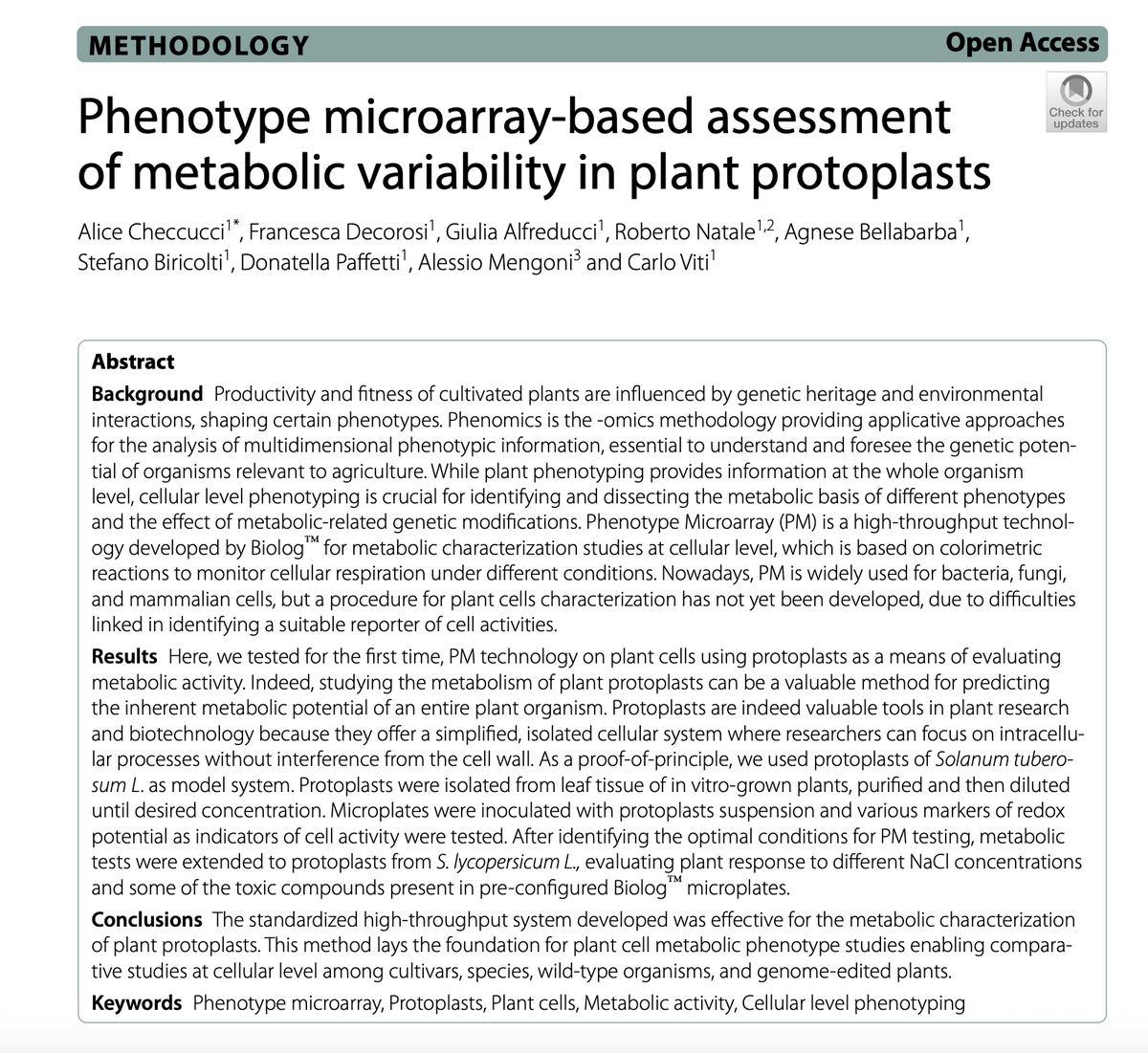 METHODOLOGY

Open Access

Check for updates

Phenotype microarray-based assessment of metabolic variability in plant protoplasts

Alice Checcucci$^{1*}$, Francesca Decorosi$^{1}$, Giulia Alfreducci$^{1}$, Roberto Natale$^{1,2}$, Agnese Bellabarba$^{1}$, Stefano Biricolti$^{1}$, Donatella Paffetti$^{1}$, Alessio Mengoni$^{3}$ and Carlo Viti$^{1}$

Abstract

Background Productivity and fitness of cultivated plants are influenced by genetic heritage and environmental interactions, shaping certain phenotypes. Phenomics is the -omics methodology providing applicative approaches for the analysis of multidimensional phenotypic information, essential to understand and foresee the genetic potential of organisms relevant to agriculture. While plant phenotyping provides information at the whole organism level, cellular level phenotyping is crucial for identifying and dissecting the metabolic basis of different phenotypes and the effect of metabolic-related genetic modifications. Phenotype Microarray (PM) is a high-throughput technology developed by Biolog™ for metabolic characterization studies at cellular level, which is based on colorimetric reactions to monitor cellular respiration under different conditions. Nowadays, PM is widely used for bacteria, fungi, and mammalian cells, but a procedure for plant cells characterization has not yet been developed, due to difficulties linked in identifying a suitable reporter of cell activities.

Results Here, we tested for the first time, PM technology on plant cells using protoplasts as a means of evaluating metabolic activity. Indeed, studying the metabolism of plant protoplasts can be a valuable method for predicting the inherent metabolic potential of an entire plant organism. Protoplasts are indeed valuable tools in plant research and biotechnology because they offer a simplified, isolated cellular system where researchers can focus on intracellular processes without interference from the cell wall. As a proof-of-principle, we used protoplasts of Solanum tuberosum L. as model system. Protoplasts were isolated from leaf tissue of in vitro-grown plants, purified and then diluted until desired concentration. Microplates were inoculated with protoplasts suspension and various markers of redox potential as indicators of cell activity were tested. After identifying the optimal conditions for PM testing, metabolic tests were extended to protoplasts from S. lycopersicum L., evaluating plant response to different NaCl concentrations and some of the toxic compounds present in pre-configured Biolog™ microplates.

Conclusions The standardized high-throughput system developed was effective for the metabolic characterization of plant protoplasts. This method lays the foundation for plant cell metabolic phenotype studies enabling comparative studies at cellular level among cultivars, species, wild-type organisms, and genome-edited plants.

Keywords Phenotype microarray, Protoplasts, Plant cells, Metabolic activity, Cellular level phenotyping